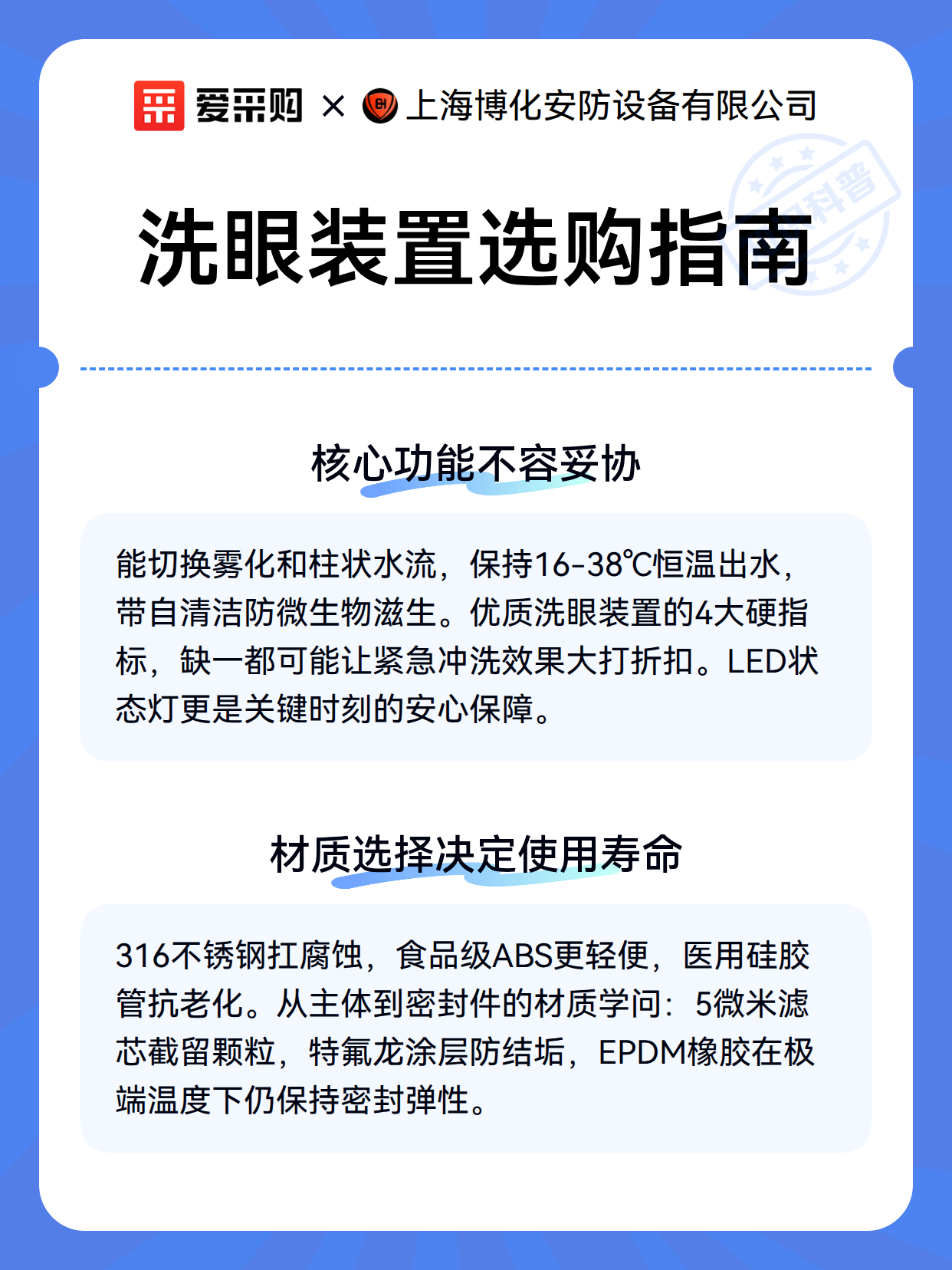 爱采购 × 上海博化安防设备有限公司

科普

洗眼装置选购指南

核心功能不容妥协

能切换雾化和柱状水流，保持16-38℃恒温出水，带自清洁防微生物滋生。优质洗眼装置的4大硬指标，缺一都可能让紧急冲洗效果大打折扣。LED状态灯更是关键时刻的安心保障。

材质选择决定使用寿命

316不锈钢扛腐蚀，食品级ABS更轻便，医用硅胶管抗老化。从主体到密封件的材质学问：5微米滤芯截留颗粒，特氟龙涂层防结垢，EPDM橡胶在极端温度下仍保持密封弹性。